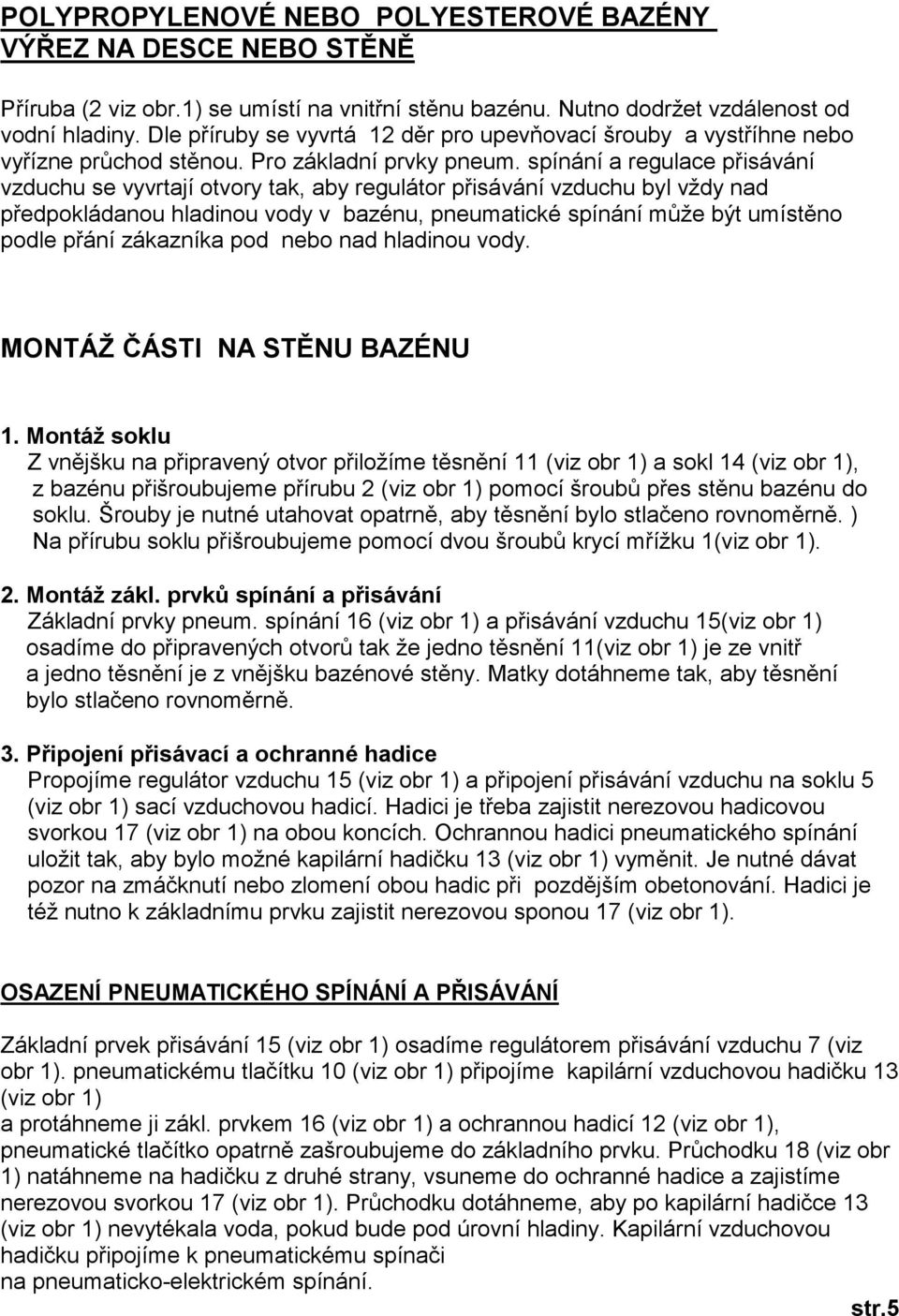 POLYPROPYLENOVÉ NEBO POLYESTEROVÉ BAZÉNY
VÝŘEZ NA DESCE NEBO STĚNĚ

Příruba (2 viz obr.1) se umístí na vnitřní stěnu bazénu. Nutno dodržet vzdálenost od vodní hladiny. Dle příruby se vyvrtá 12 děr pro upevňovací šrouby a vystříhne nebo vyřízne průchod stěnou. Pro základní prvky pneum. spínání a regulace přisávání vzduchu se vyvrtají otvory tak, aby regulátor přisávání vzduchu byl vždy nad předpokládanou hladinou vody v bazénu, pneumatické spínání může být umístěno podle přání zákazníka pod nebo nad hladinou vody.

MONTÁŽ ČÁSTI NA STĚNU BAZÉNU

1. Montáž soklu
Z vnějšku na připravený otvor přiložíme těsnění 11 (viz obr 1) a sokl 14 (viz obr 1), z bazénu přišroubujeme přírubu 2 (viz obr 1) pomocí šroubů přes stěnu bazénu do soklu. Šrouby je nutné utahovat opatrně, aby těsnění bylo stlačeno rovnoměrně. ) Na přírubu soklu přišroubujeme pomocí dvou šroubů krycí mřížku 1(viz obr 1).

2. Montáž zákl. prvků spínání a přisávání
Základní prvky pneum. spínání 16 (viz obr 1) a přisávání vzduchu 15(viz obr 1) osadíme do připravených otvorů tak že jedno těsnění 11(viz obr 1) je ze vnitř a jedno těsnění je z vnějšku bazénové stěny. Matky dotáhneme tak, aby těsnění bylo stlačeno rovnoměrně.

3. Připojení přisávací a ochranné hadice
Propojíme regulátor vzduchu 15 (viz obr 1) a připojení přisávání vzduchu na soklu 5 (viz obr 1) sací vzduchovou hadicí. Hadici je třeba zajistit nerezovou hadicovou svorkou 17 (viz obr 1) na obou koncích. Ochrannou hadici pneumatického spínání uložit tak, aby bylo možné kapilární hadičku 13 (viz obr 1) vyměnit. Je nutné dávat pozor na zmáčknutí nebo zlomení obou hadic při pozdějším obetonování. Hadici je též nutno k základnímu prvku zajistit nerezovou sponou 17 (viz obr 1).

OSAZENÍ PNEUMATICKÉHO SPÍNÁNÍ A PŘISÁVÁNÍ

Základní prvek přisávání 15 (viz obr 1) osadíme regulátorem přisávání vzduchu 7 (viz obr 1). pneumatickému tlačítku 10 (viz obr 1) připojíme kapilární vzduchovou hadičku 13 (viz obr 1)
a protáhneme ji zákl. prvkem 16 (viz obr 1) a ochrannou hadicí 12 (viz obr 1), pneumatické tlačítko opatrně zašroubujeme do základního prvku. Průchodku 18 (viz obr 1) natáhneme na hadičku z druhé strany, vsuneme do ochranné hadice a zajistíme nerezovou svorkou 17 (viz obr 1). Průchodku dotáhneme, aby po kapilární hadičce 13 (viz obr 1) nevytékala voda, pokud bude pod úrovní hladiny. Kapilární vzduchovou hadičku připojíme k pneumatickému spínači
na pneumaticko-elektrickém spínání.

str.5